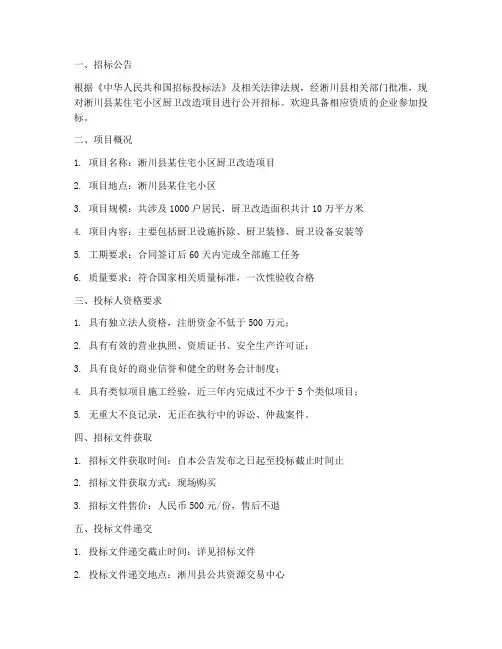 一、招标公告

根据《中华人民共和国招标投标法》及相关法律法规，经淅川县相关部门批准，现对淅川县某住宅小区厨卫改造项目进行公开招标。欢迎具备相应资质的企业参加投标。

二、项目概况

1. 项目名称：淅川县某住宅小区厨卫改造项目

2. 项目地点：淅川县某住宅小区

3. 项目规模：共涉及 1000 户居民，厨卫改造面积共计 10 万平方米

4. 项目内容：主要包括厨卫设施拆除、厨卫装修、厨卫设备安装等

5. 工期要求：合同签订后 60 天内完成全部施工任务

6. 质量要求：符合国家相关质量标准，一次性验收合格

三、投标人资格要求

1. 具有独立法人资格，注册资金不低于 500 万元；

2. 具有有效的营业执照、资质证书、安全生产许可证；

3. 具有良好的商业信誉和健全的财务会计制度；

4. 具有类似项目施工经验，近三年内完成过不少于 5 个类似项目；

5. 无重大不良记录，无正在执行中的诉讼、仲裁案件。

四、招标文件获取

1. 招标文件获取时间：自本公告发布之日起至投标截止时间止

2. 招标文件获取方式：现场购买

3. 招标文件售价：人民币 500 元/份，售后不退

五、投标文件递交

1. 投标文件递交截止时间：详见招标文件

2. 投标文件递交地点：淅川县公共资源交易中心